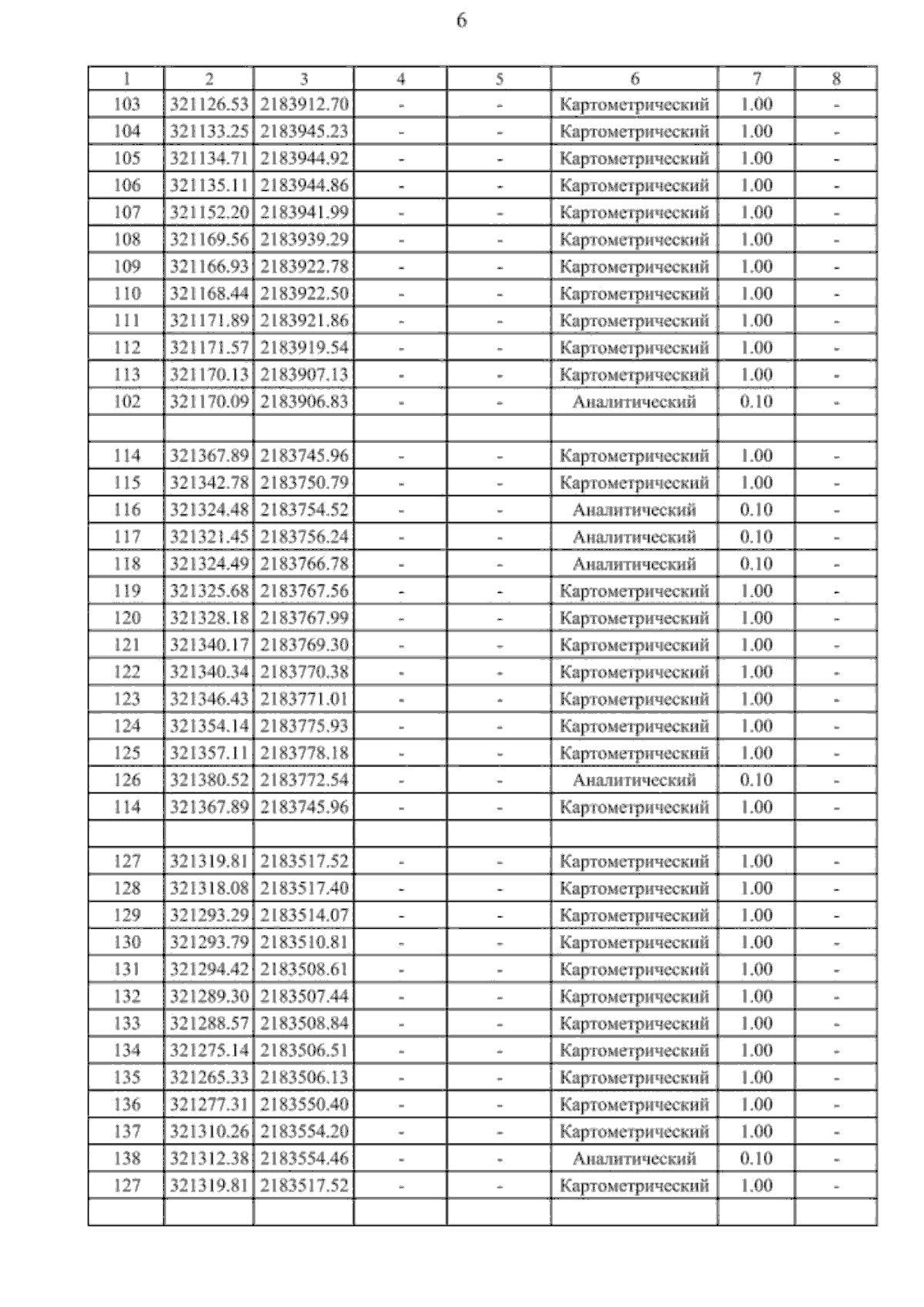 6

| 1 | 2 | 3 | 4 | 5 | 6 | 7 | 8 |
|---|---|---|---|---|---|---|---|
| 103 | 321126.53 | 2183912.70 | - | - | Картометрический | 1.00 | - |
| 104 | 321133.25 | 2183945.23 | - | - | Картометрический | 1.00 | - |
| 105 | 321134.71 | 2183944.92 | - | - | Картометрический | 1.00 | - |
| 106 | 321135.11 | 2183944.86 | - | - | Картометрический | 1.00 | - |
| 107 | 321152.20 | 2183941.99 | - | - | Картометрический | 1.00 | - |
| 108 | 321169.56 | 2183939.29 | - | - | Картометрический | 1.00 | - |
| 109 | 321166.93 | 2183922.78 | - | - | Картометрический | 1.00 | - |
| 110 | 321168.44 | 2183922.50 | - | - | Картометрический | 1.00 | - |
| 111 | 321171.89 | 2183921.86 | - | - | Картометрический | 1.00 | - |
| 112 | 321171.57 | 2183919.54 | - | - | Картометрический | 1.00 | - |
| 113 | 321170.13 | 2183907.13 | - | - | Картометрический | 1.00 | - |
| 102 | 321170.09 | 2183906.83 | - | - | Аналитический | 0.10 | - |
| | | | | | | | |
| 114 | 321367.89 | 2183745.96 | - | - | Картометрический | 1.00 | - |
| 115 | 321342.78 | 2183750.79 | - | - | Картометрический | 1.00 | - |
| 116 | 321324.48 | 2183754.52 | - | - | Аналитический | 0.10 | - |
| 117 | 321321.45 | 2183756.24 | - | - | Аналитический | 0.10 | - |
| 118 | 321324.49 | 2183766.78 | - | - | Аналитический | 0.10 | - |
| 119 | 321325.68 | 2183767.56 | - | - | Картометрический | 1.00 | - |
| 120 | 321328.18 | 2183767.99 | - | - | Картометрический | 1.00 | - |
| 121 | 321340.17 | 2183769.30 | - | - | Картометрический | 1.00 | - |
| 122 | 321340.34 | 2183770.38 | - | - | Картометрический | 1.00 | - |
| 123 | 321346.43 | 2183771.01 | - | - | Картометрический | 1.00 | - |
| 124 | 321354.14 | 2183775.93 | - | - | Картометрический | 1.00 | - |
| 125 | 321357.11 | 2183778.18 | - | - | Картометрический | 1.00 | - |
| 126 | 321380.52 | 2183772.54 | - | - | Аналитический | 0.10 | - |
| 114 | 321367.89 | 2183745.96 | - | - | Картометрический | 1.00 | - |
| | | | | | | | |
| 127 | 321319.81 | 2183517.52 | - | - | Картометрический | 1.00 | - |
| 128 | 321318.08 | 2183517.40 | - | - | Картометрический | 1.00 | - |
| 129 | 321293.29 | 2183514.07 | - | - | Картометрический | 1.00 | - |
| 130 | 321293.79 | 2183510.81 | - | - | Картометрический | 1.00 | - |
| 131 | 321294.42 | 2183508.61 | - | - | Картометрический | 1.00 | - |
| 132 | 321289.30 | 2183507.44 | - | - | Картометрический | 1.00 | - |
| 133 | 321288.57 | 2183508.84 | - | - | Картометрический | 1.00 | - |
| 134 | 321275.14 | 2183506.51 | - | - | Картометрический | 1.00 | - |
| 135 | 321265.33 | 2183506.13 | - | - | Картометрический | 1.00 | - |
| 136 | 321277.31 | 2183550.40 | - | - | Картометрический | 1.00 | - |
| 137 | 321310.26 | 2183554.20 | - | - | Картометрический | 1.00 | - |
| 138 | 321312.38 | 2183554.46 | - | - | Аналитический | 0.10 | - |
| 127 | 321319.81 | 2183517.52 | - | - | Картометрический | 1.00 | - |
| | | | | | | | |